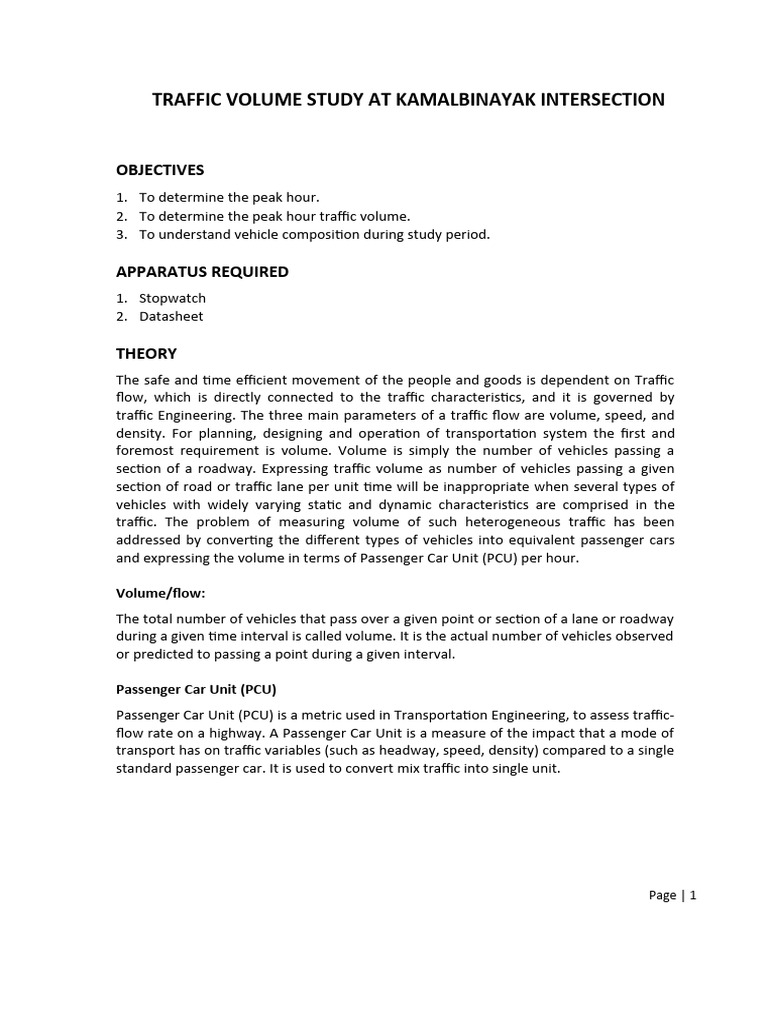 TRAFFIC VOLUME STUDY AT KAMALBINAYAK INTERSECTION

OBJECTIVES

1. To determine the peak hour.
2. To determine the peak hour traffic volume.
3. To understand vehicle composition during study period.

APPARATUS REQUIRED

1. Stopwatch
2. Datasheet

THEORY

The safe and time efficient movement of the people and goods is dependent on Traffic flow, which is directly connected to the traffic characteristics, and it is governed by traffic Engineering. The three main parameters of a traffic flow are volume, speed, and density. For planning, designing and operation of transportation system the first and foremost requirement is volume. Volume is simply the number of vehicles passing a section of a roadway. Expressing traffic volume as number of vehicles passing a given section of road or traffic lane per unit time will be inappropriate when several types of vehicles with widely varying static and dynamic characteristics are comprised in the traffic. The problem of measuring volume of such heterogeneous traffic has been addressed by converting the different types of vehicles into equivalent passenger cars and expressing the volume in terms of Passenger Car Unit (PCU) per hour.

Volume/flow:

The total number of vehicles that pass over a given point or section of a lane or roadway during a given time interval is called volume. It is the actual number of vehicles observed or predicted to passing a point during a given interval.

Passenger Car Unit (PCU)

Passenger Car Unit (PCU) is a metric used in Transportation Engineering, to assess traffic-flow rate on a highway. A Passenger Car Unit is a measure of the impact that a mode of transport has on traffic variables (such as headway, speed, density) compared to a single standard passenger car. It is used to convert mix traffic into single unit.

Page | 1